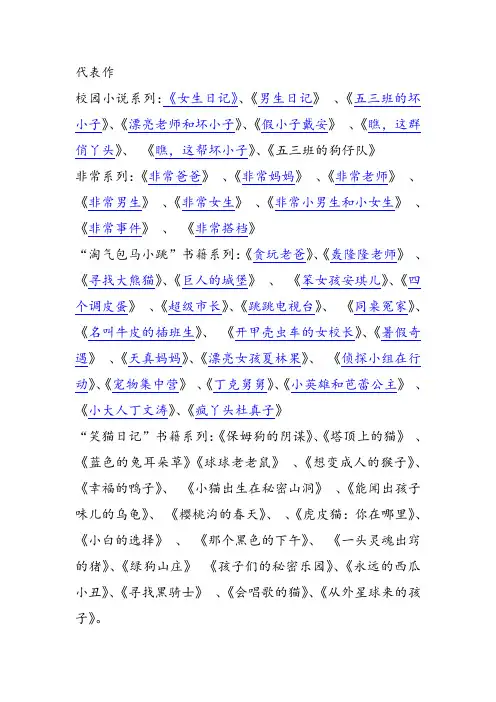 代表作

校园小说系列：《女生日记》、《男生日记》 、《五三班的坏小子》、《漂亮老师和坏小子》、《假小子戴安》 、《瞧，这群俏丫头》、 《瞧，这帮坏小子》、《五三班的狗仔队》

非常系列：《非常爸爸》 、《非常妈妈》 、《非常老师》 、《非常男生》 、《非常女生》 、《非常小男生和小女生》 、《非常事件》 、 《非常搭档》

“淘气包马小跳”书籍系列：《贪玩老爸》、《轰隆隆老师》 、《寻找大熊猫》、《巨人的城堡》 、 《笨女孩安琪儿》、《四个调皮蛋》 、《超级市长》、《跳跳电视台》、 《同桌冤家》、《名叫牛皮的插班生》、 《开甲壳虫车的女校长》、《暑假奇遇》 、《天真妈妈》、《漂亮女孩夏林果》、 《侦探小组在行动》、《宠物集中营》 、《丁克舅舅》、《小英雄和芭蕾公主》 、《小大人丁文涛》、《疯丫头杜真子》

“笑猫日记”书籍系列：《保姆狗的阴谋》、《塔顶上的猫》 、《蓝色的兔耳朵草》《球球老老鼠》 、《想变成人的猴子》、《幸福的鸭子》、 《小猫出生在秘密山洞》 、《能闻出孩子味儿的乌龟》、 《樱桃沟的春天》、 、《虎皮猫：你在哪里》、《小白的选择》 、 《那个黑色的下午》、 《一头灵魂出窍的猪》、《绿狗山庄》 《孩子们的秘密乐园》、《永远的西瓜小丑》、《寻找黑骑士》 、《会唱歌的猫》、《从外星球来的孩子》。